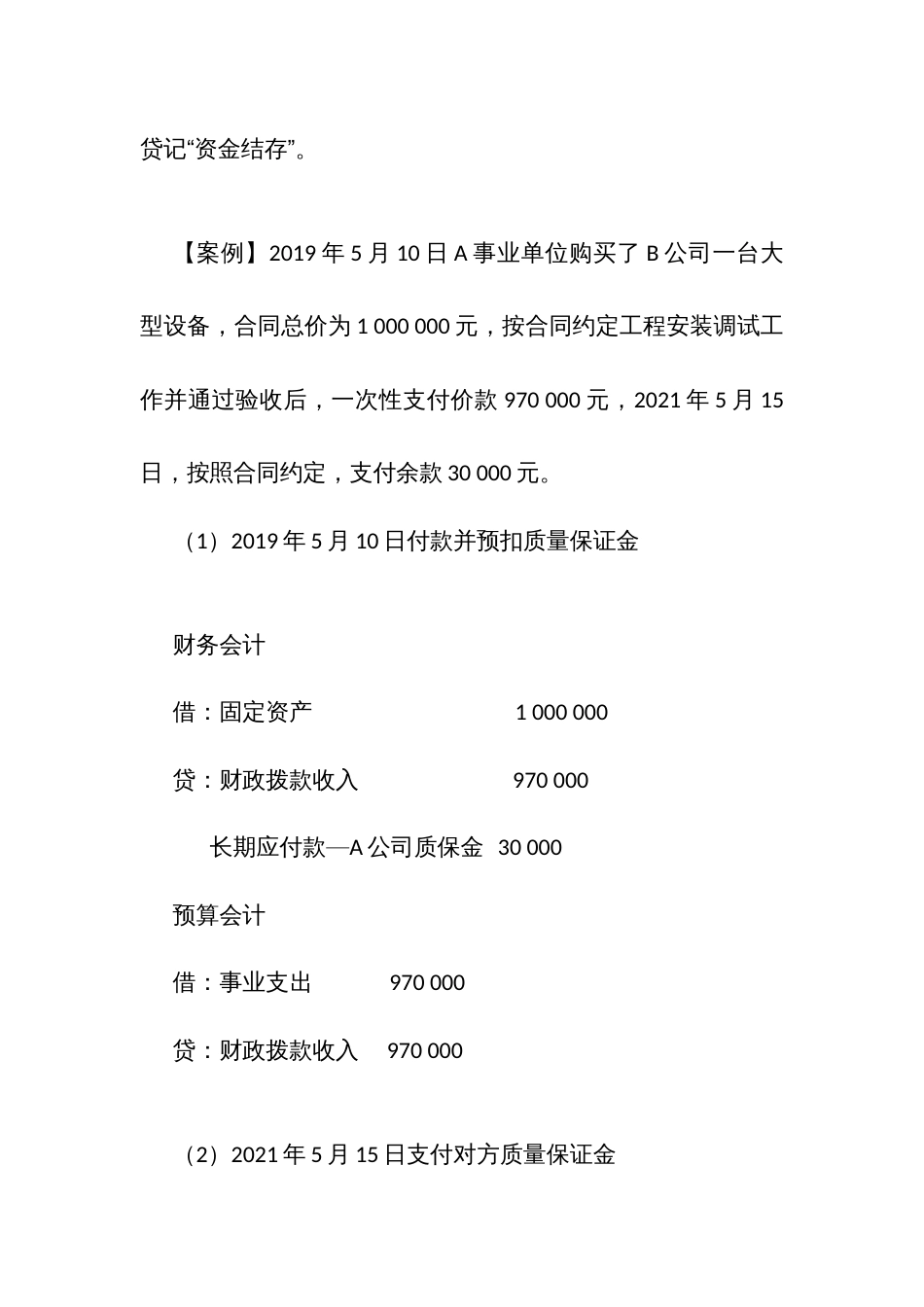 贷记“资金结存”。

【案例】2019 年 5 月 10 日 A 事业单位购买了 B 公司一台大型设备，合同总价为 1 000 000 元，按合同约定工程安装调试工作并通过验收后，一次性支付价款 970 000 元，2021 年 5 月 15 日，按照合同约定，支付余款 30 000 元。

（1）2019 年 5 月 10 日付款并预扣质量保证金

财务会计

借：固定资产 1 000 000

贷：财政拨款收入 970 000

长期应付款—A 公司质保金 30 000

预算会计

借：事业支出 970 000

贷：财政拨款收入 970 000

（2）2021 年 5 月 15 日支付对方质量保证金